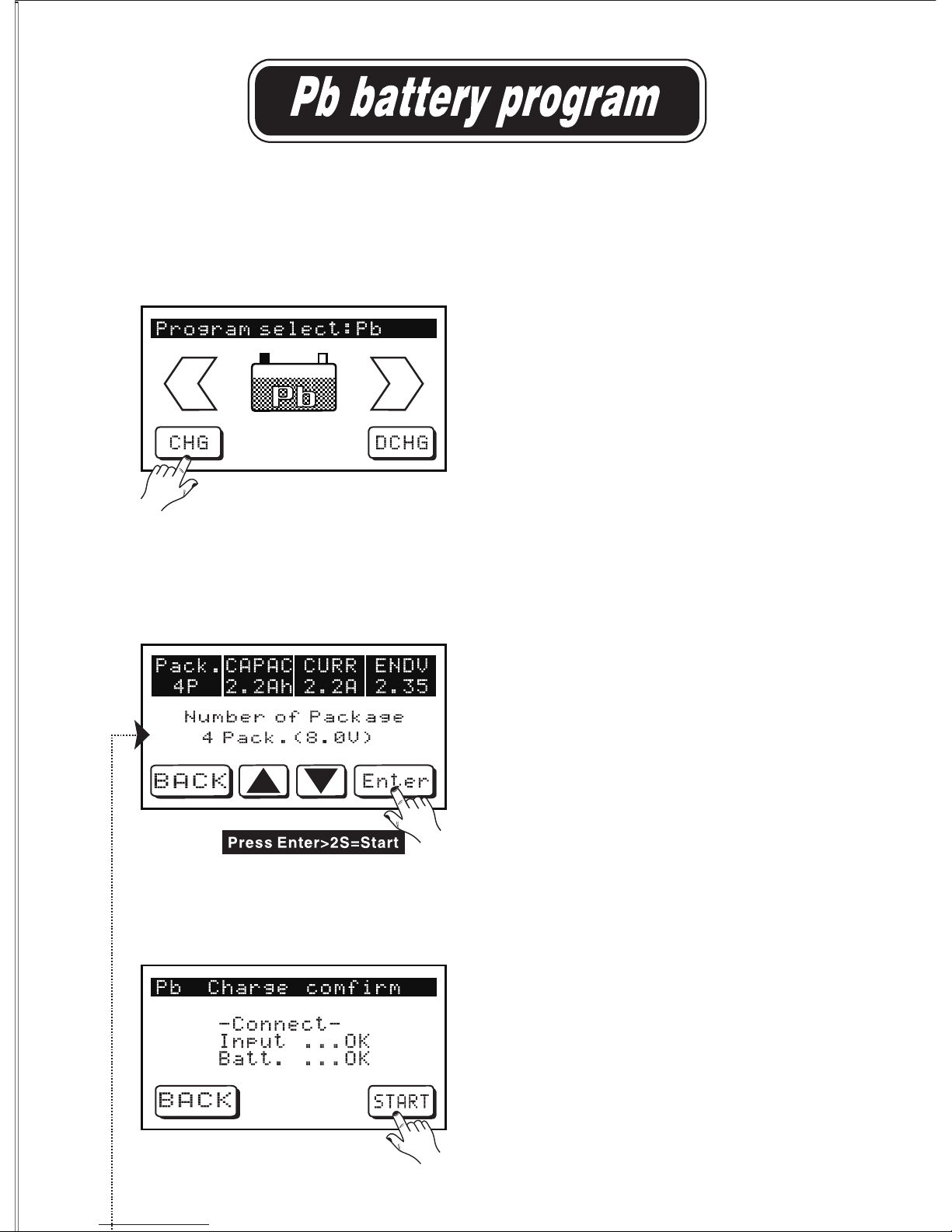 Pb battery program

Program select:Pb

Pb

CHG

DCHG

| Pack. | CAPAC | CURR | ENDV |
|---|---|---|---|
| 4P | 2.2Ah | 2.2A | 2.35 |

Number of Package
4 Pack.(8.0V)

BACK

Enter

Press Enter>2S=Start

Pb Charge comfirm

-Connect-
Input ...OK
Batt. ...OK

BACK

START